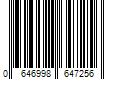 0 646998 647256